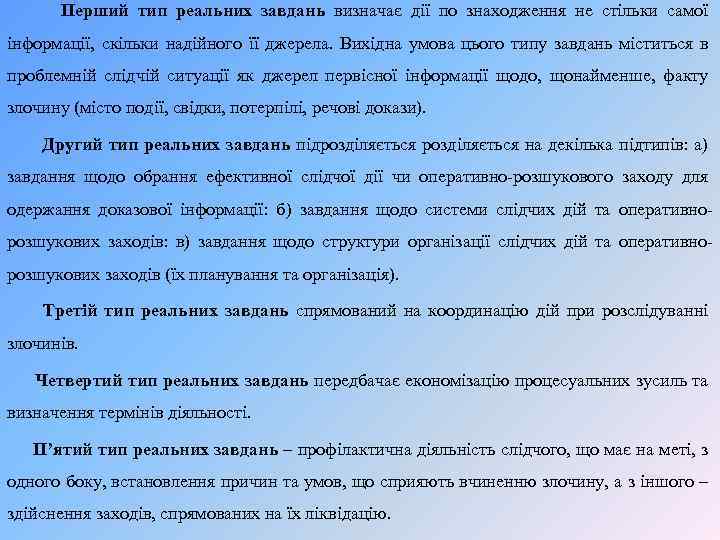 Перший тип реальних завдань визначає дії по знаходження не стільки самої інформації, скільки надійного її джерела. Вихідна умова цього типу завдань міститься в проблемній слідчій ситуації як джерел первісної інформації щодо, щонайменше, факту злочину (місто події, свідки, потерпілі, речові докази).

Другий тип реальних завдань підрозділяється розділяється на декілька підтипів: а) завдання щодо обрання ефективної слідчої дії чи оперативно-розшукового заходу для одержання доказової інформації: б) завдання щодо системи слідчих дій та оперативно-розшукових заходів: в) завдання щодо структури організації слідчих дій та оперативно-розшукових заходів (їх планування та організація).

Третій тип реальних завдань спрямований на координацію дій при розслідуванні злочинів.

Четвертий тип реальних завдань передбачає економізацію процесуальних зусиль та визначення термінів діяльності.

П'ятий тип реальних завдань – профілактична діяльність слідчого, що має на меті, з одного боку, встановлення причин та умов, що сприяють вчиненню злочину, а з іншого – здійснення заходів, спрямованих на їх ліквідацію.